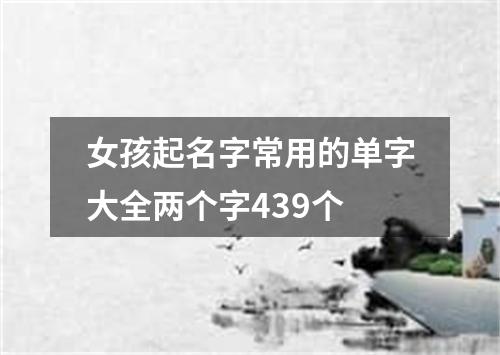 女孩起名字常用的单字大全两个字439个